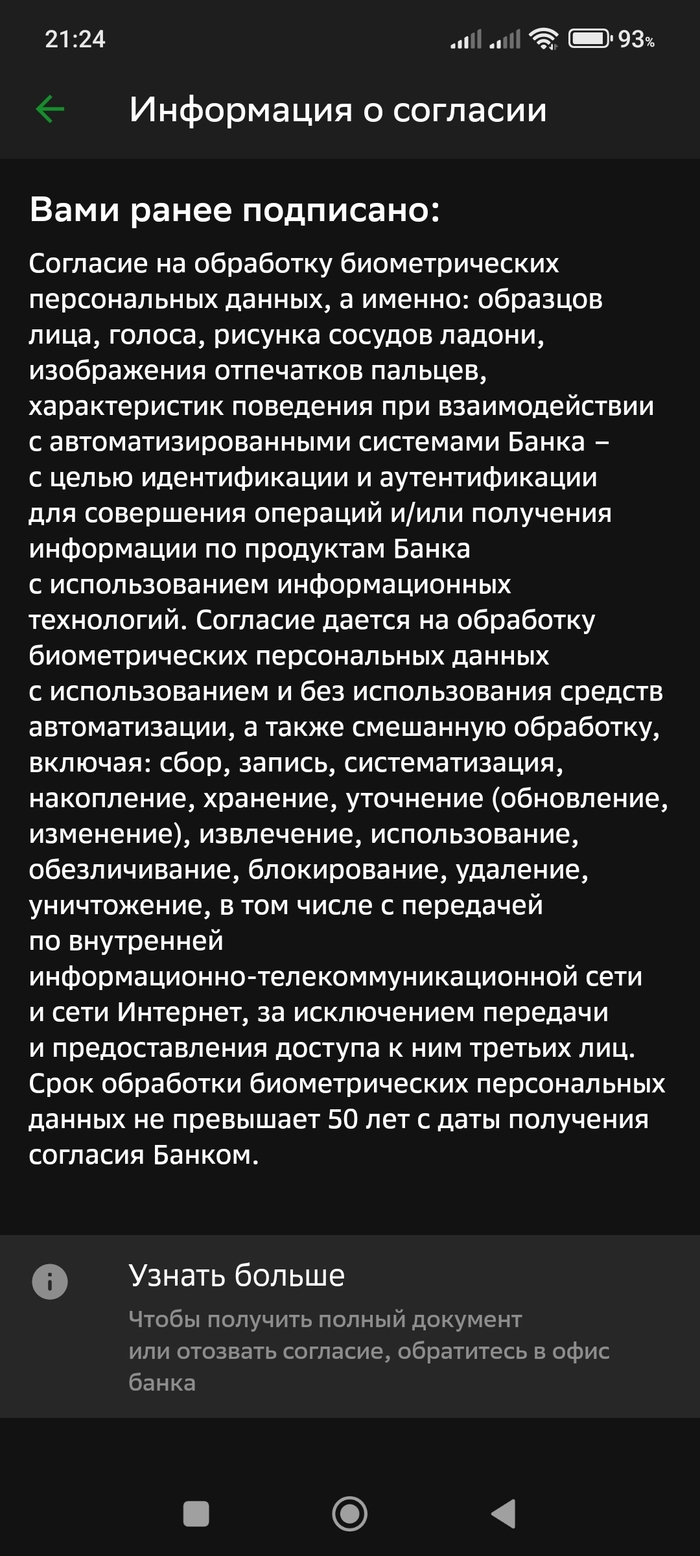 21:24

93%

Информация о согласии

Вами ранее подписано:

Согласие на обработку биометрических персональных данных, а именно: образцов лица, голоса, рисунка сосудов ладони, изображения отпечатков пальцев, характеристик поведения при взаимодействии с автоматизированными системами Банка – с целью идентификации и аутентификации для совершения операций и/или получения информации по продуктам Банка с использованием информационных технологий. Согласие дается на обработку биометрических персональных данных с использованием и без использования средств автоматизации, а также смешанную обработку, включая: сбор, запись, систематизация, накопление, хранение, уточнение (обновление, изменение), извлечение, использование, обезличивание, блокирование, удаление, уничтожение, в том числе с передачей по внутренней информационно-телекоммуникационной сети и сети Интернет, за исключением передачи и предоставления доступа к ним третьих лиц. Срок обработки биометрических персональных данных не превышает 50 лет с даты получения согласия Банком.

Узнать больше

Чтобы получить полный документ или отозвать согласие, обратитесь в офис банка